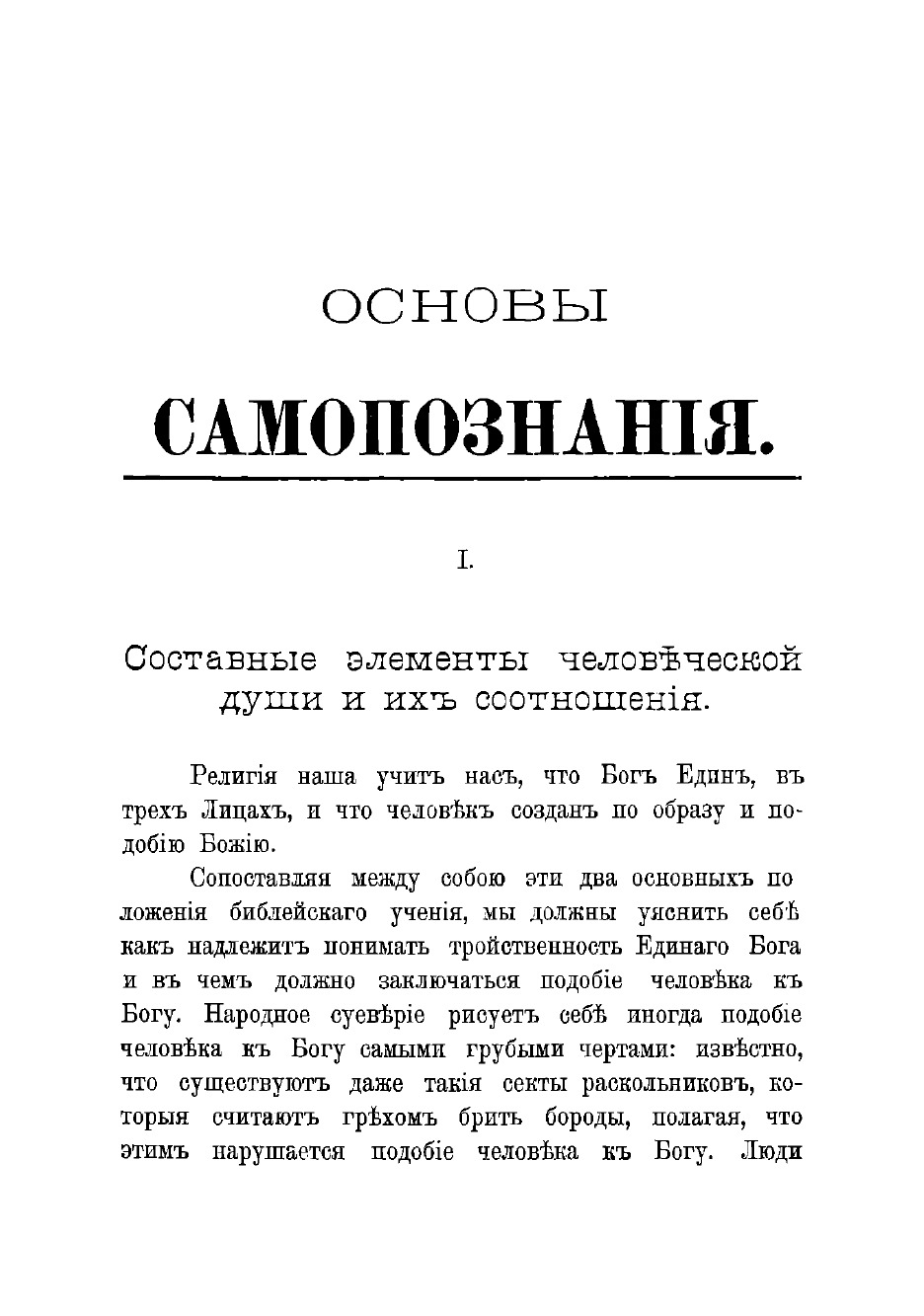 ОСНОВЫ

САМОПОЗНАНІЯ.

I.

Составные элементы человѣческой души и ихъ соотношенія.

Религія наша учитъ насъ, что Богъ Единъ, въ трехъ Лицахъ, и что человѣкъ созданъ по образу и подобію Божію.

Сопоставляя между собою эти два основныхъ положенія библейскаго ученія, мы должны уяснить себѣ какъ надлежитъ понимать тройственность Единаго Бога и въ чемъ должно заключаться подобіе человѣка къ Богу. Народное суевѣріе рисуетъ себѣ иногда подобіе человѣка къ Богу самыми грубыми чертами: извѣстно, что существуютъ даже такія секты раскольниковъ, которыя считаютъ грѣхомъ брить бороды, полагая, что этимъ нарушается подобіе человѣка къ Богу. Люди